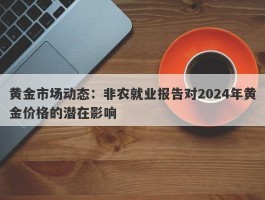 黄金市场动态：非农就业报告对2024年黄金价格的潜在影响